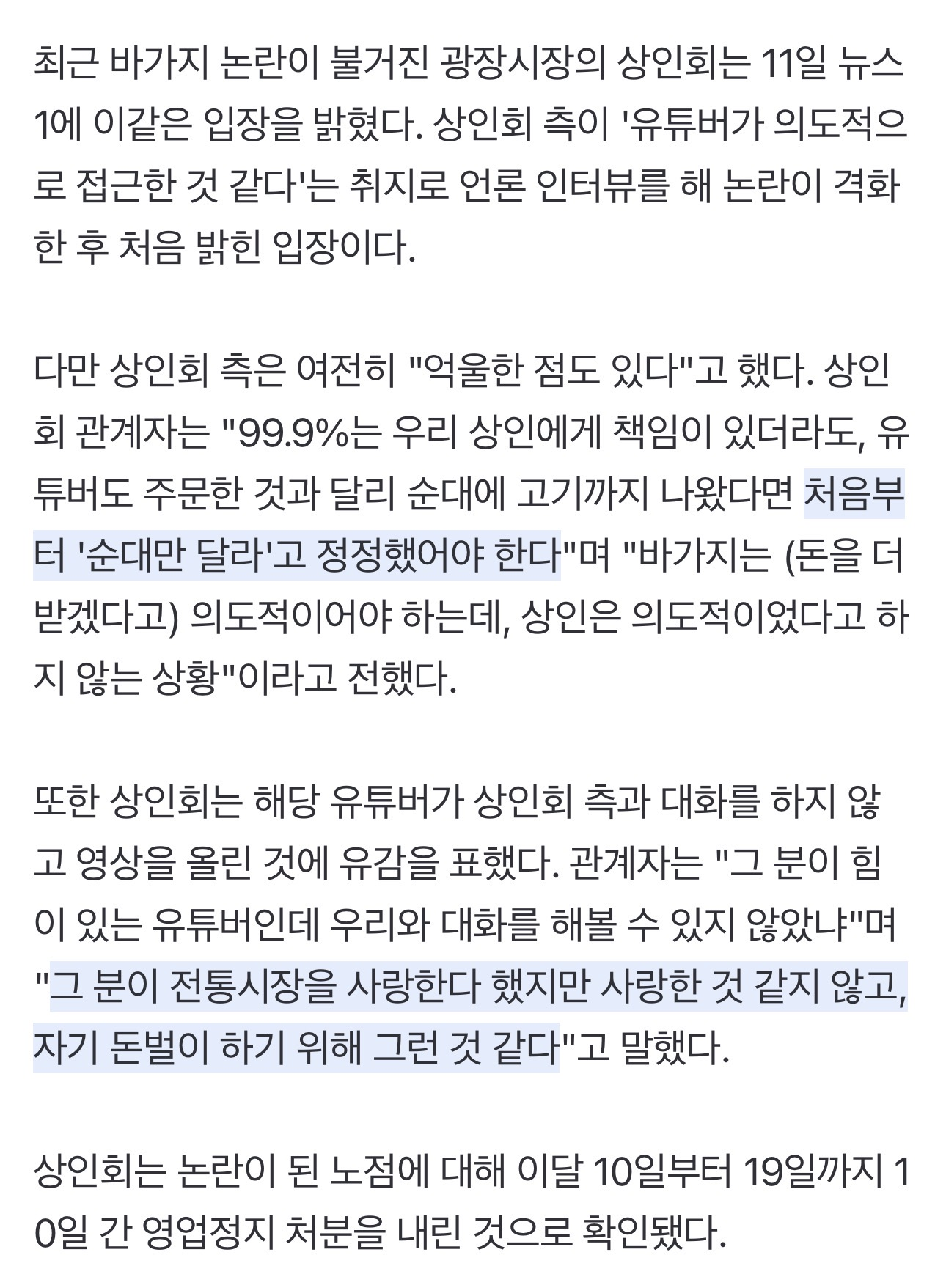 최근 바가지 논란이 불거진 광장시장의 상인회는 11일 뉴스1에 이같은 입장을 밝혔다. 상인회 측이 '유튜버가 의도적으로 접근한 것 같다'는 취지로 언론 인터뷰를 해 논란이 격화한 후 처음 밝힌 입장이다.

다만 상인회 측은 여전히 "억울한 점도 있다"고 했다. 상인회 관계자는 "99.9%는 우리 상인에게 책임이 있더라도, 유튜버도 주문한 것과 달리 순대에 고기까지 나왔다면 처음부터 '순대만 달라'고 정정했어야 한다"며 "바가지는 (돈을 더 받겠다고) 의도적이어야 하는데, 상인은 의도적이었다고 하지 않는 상황"이라고 전했다.

또한 상인회는 해당 유튜버가 상인회 측과 대화를 하지 않고 영상을 올린 것에 유감을 표했다. 관계자는 "그 분이 힘이 있는 유튜버인데 우리와 대화를 해볼 수 있지 않았냐"며 "그 분이 전통시장을 사랑한다 했지만 사랑한 것 같지 않고, 자기 돈벌이 하기 위해 그런 것 같다"고 말했다.

상인회는 논란이 된 노점에 대해 이달 10일부터 19일까지 10일 간 영업정지 처분을 내린 것으로 확인됐다.